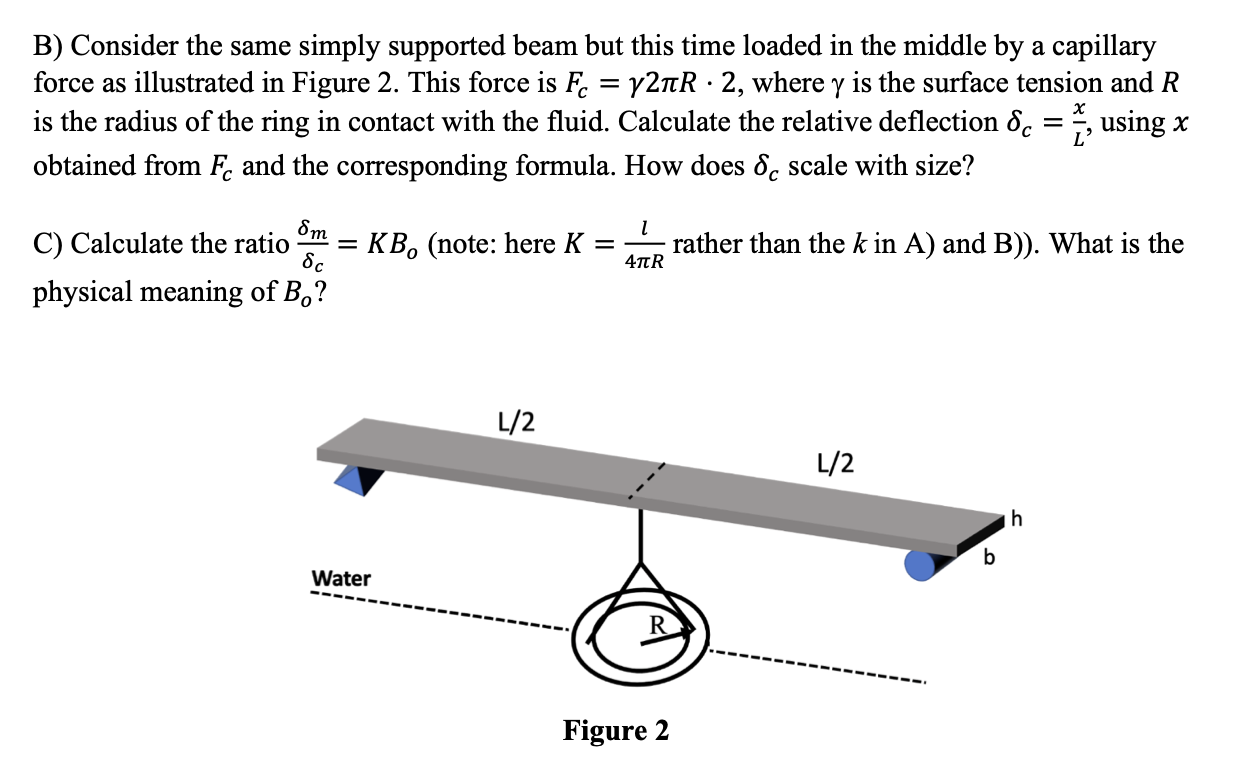 B) Consider the same simply supported beam but this time loaded in the middle by a capillary force as illustrated in Figure 2. This force is $F_c = \gamma 2\pi R \cdot 2$, where $\gamma$ is the surface tension and $R$ is the radius of the ring in contact with the fluid. Calculate the relative deflection $\delta_c = \frac{x}{L}$, using $x$ obtained from $F_c$ and the corresponding formula. How does $\delta_c$ scale with size?

C) Calculate the ratio $\frac{\delta_m}{\delta_c} = KB_o$ (note: here $K = \frac{l}{4\pi R}$ rather than the $k$ in A) and B)). What is the physical meaning of $B_o$?

L/2

L/2

h

b

Water

R

Figure 2